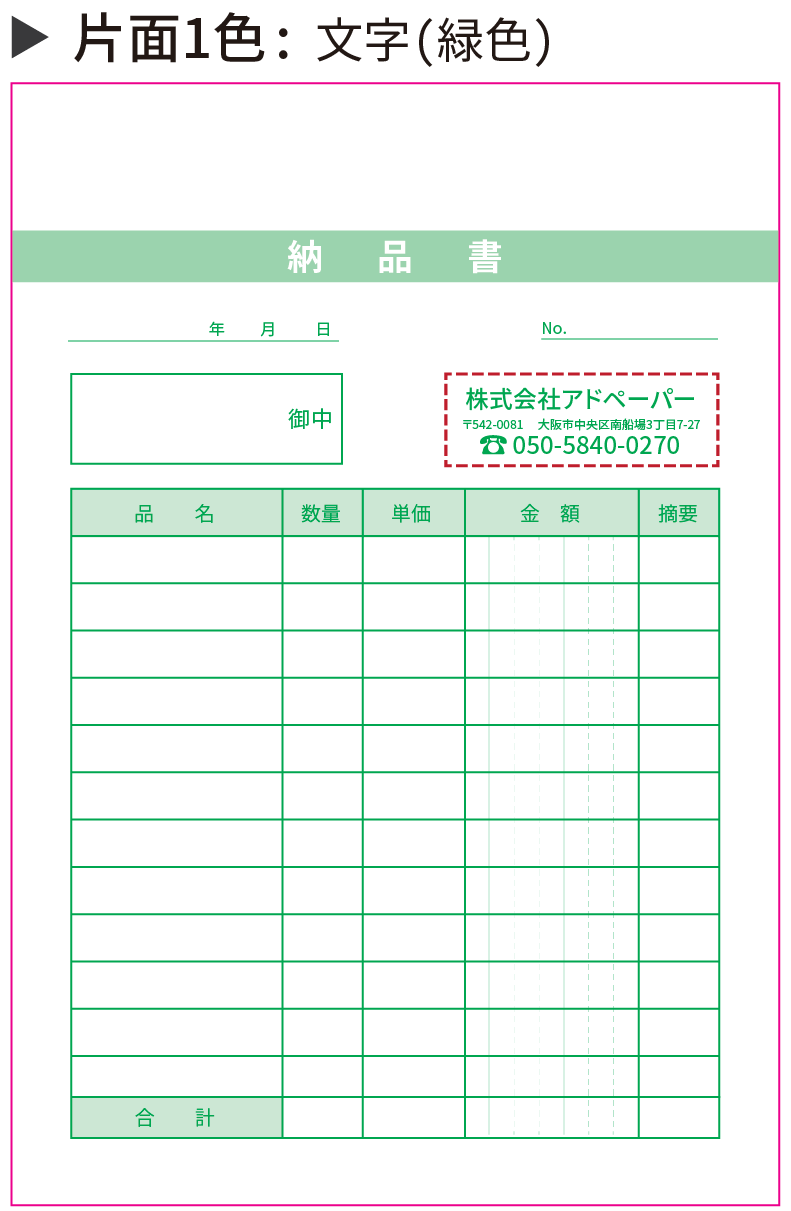 ▶ 片面1色：文字(緑色)

納　品　書

年　月　日

No.

御中

株式会社アドペーパー
〒542-0081　大阪市中央区南船場3丁目7-27
☎ 050-5840-0270

| 品　名 | 数量 | 単価 | 金　額 | 摘要 |
|---|---|---|---|---|
| | | | | |
| | | | | |
| | | | | |
| | | | | |
| | | | | |
| | | | | |
| | | | | |
| | | | | |
| | | | | |
| | | | | |
| | | | | |
| | | | | |
| 合　計 | | | | |